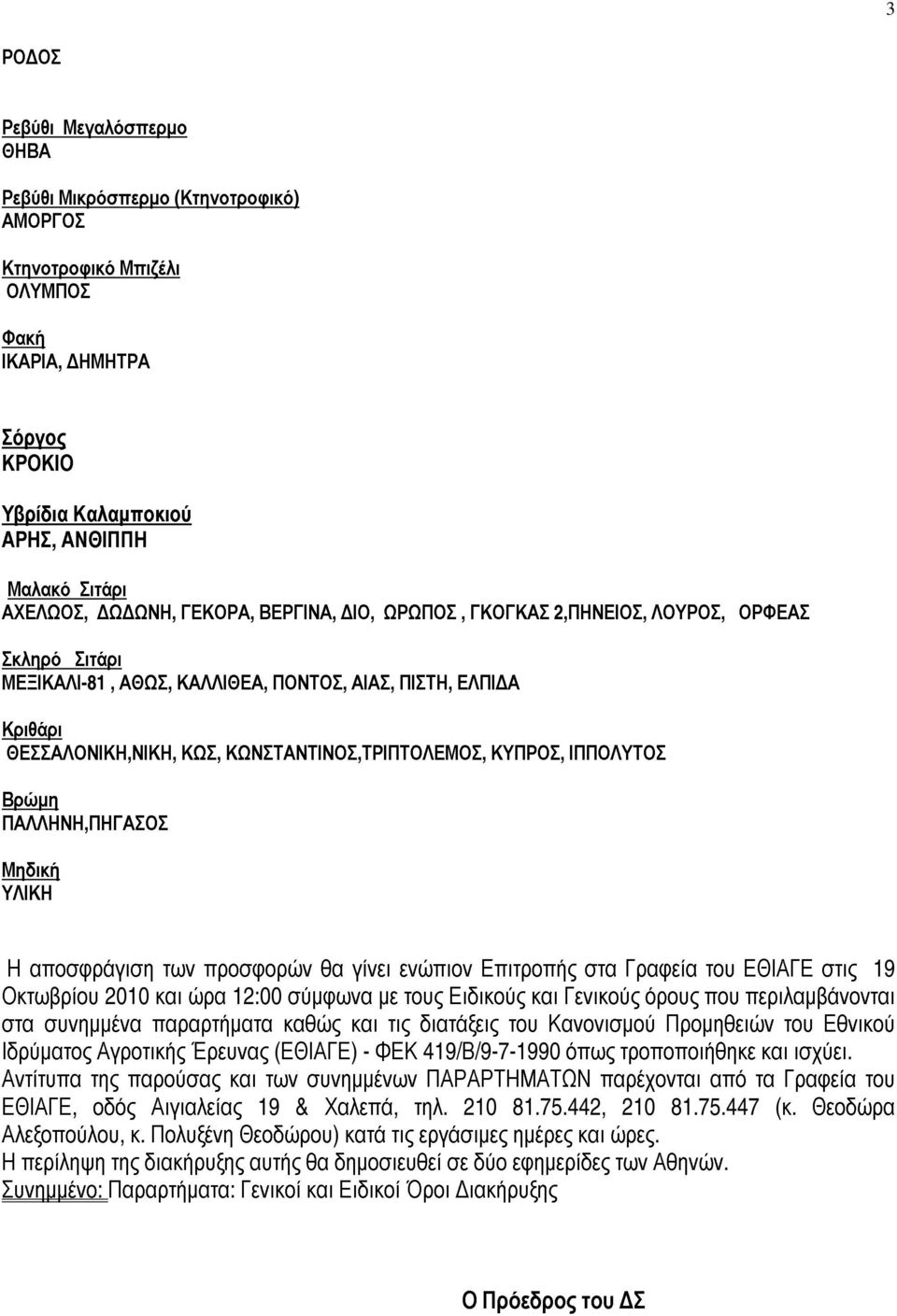 3

ΡΟΔΟΣ

Ρεβύθι Μεγαλόσπερμο
ΘΗΒΑ

Ρεβύθι Μικρόσπερμο (Κτηνοτροφικό)
ΑΜΟΡΓΟΣ

Κτηνοτροφικό Μπιζέλι
ΟΛΥΜΠΟΣ

Φακή
ΙΚΑΡΙΑ, ΔΗΜΗΤΡΑ

Σόργος
ΚΡΟΚΙΟ

Υβρίδια Καλαμποκιού
ΑΡΗΣ, ΑΝΘΙΠΠΗ

Μαλακό Σιτάρι
ΑΧΕΛΩΟΣ, ΔΩΔΩΝΗ, ΓΕΚΟΡΑ, ΒΕΡΓΙΝΑ, ΔΙΟ, ΩΡΩΠΟΣ , ΓΚΟΓΚΑΣ 2,ΠΗΝΕΙΟΣ, ΛΟΥΡΟΣ, ΟΡΦΕΑΣ

Σκληρό Σιτάρι
ΜΕΞΙΚΑΛΙ-81 , ΑΘΩΣ, ΚΑΛΛΙΘΕΑ, ΠΟΝΤΟΣ, ΑΙΑΣ, ΠΙΣΤΗ, ΕΛΠΙΔΑ

Κριθάρι
ΘΕΣΣΑΛΟΝΙΚΗ,ΝΙΚΗ, ΚΩΣ, ΚΩΝΣΤΑΝΤΙΝΟΣ,ΤΡΙΠΤΟΛΕΜΟΣ, ΚΥΠΡΟΣ, ΙΠΠΟΛΥΤΟΣ

Βρώμη
ΠΑΛΛΗΝΗ,ΠΗΓΑΣΟΣ

Μηδική
ΥΛΙΚΗ

Η αποσφράγιση των προσφορών θα γίνει ενώπιον Επιτροπής στα Γραφεία του ΕΘΙΑΓΕ στις 19 Οκτωβρίου 2010 και ώρα 12:00 σύμφωνα με τους Ειδικούς και Γενικούς όρους που περιλαμβάνονται στα συνημμένα παραρτήματα καθώς και τις διατάξεις του Κανονισμού Προμηθειών του Εθνικού Ιδρύματος Αγροτικής Έρευνας (ΕΘΙΑΓΕ) - ΦΕΚ 419/Β/9-7-1990 όπως τροποποιήθηκε και ισχύει.
Αντίτυπα της παρούσας και των συνημμένων ΠΑΡΑΡΤΗΜΑΤΩΝ παρέχονται από τα Γραφεία του ΕΘΙΑΓΕ, οδός Αιγιαλείας 19 & Χαλεπά, τηλ. 210 81.75.442, 210 81.75.447 (κ. Θεοδώρα Αλεξοπούλου, κ. Πολυξένη Θεοδώρου) κατά τις εργάσιμες ημέρες και ώρες.
Η περίληψη της διακήρυξης αυτής θα δημοσιευθεί σε δύο εφημερίδες των Αθηνών.
Συνημμένο: Παραρτήματα: Γενικοί και Ειδικοί Όροι Διακήρυξης

Ο Πρόεδρος του ΔΣ